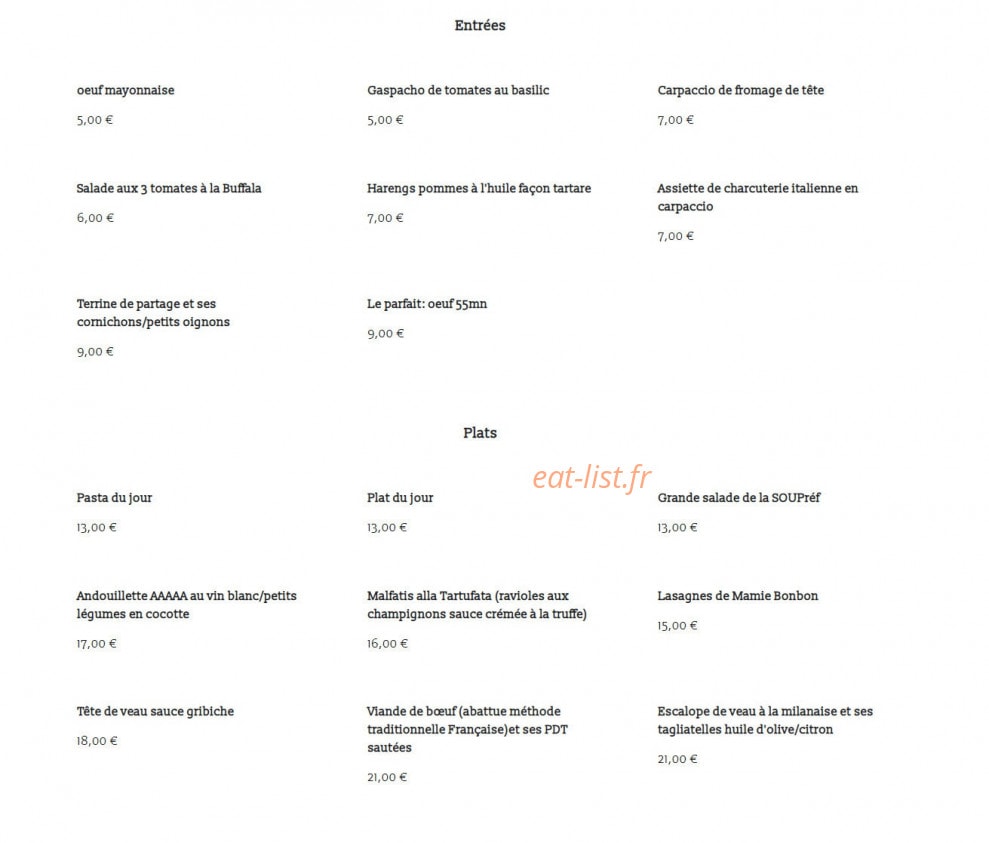 Entrées

oeuf mayonnaise

5,00 €

Gaspacho de tomates au basilic

5,00 €

Carpaccio de fromage de tête

7,00 €

Salade aux 3 tomates à la Buffala

6,00 €

Harengs pommes à l'huile façon tartare

7,00 €

Assiette de charcuterie italienne en carpaccio

7,00 €

Terrine de partage et ses cornichons/petits oignons

9,00 €

Le parfait: oeuf 55mn

9,00 €

Plats

eat-list.fr

Pasta du jour

13,00 €

Plat du jour

13,00 €

Grande salade de la SOUPréf

13,00 €

Andouillette AAAAA au vin blanc/petits légumes en cocotte

17,00 €

Malfatis alla Tartufata (ravioles aux champignons sauce crémée à la truffe)

16,00 €

Lasagnes de Mamie Bonbon

15,00 €

Tête de veau sauce gribiche

18,00 €

Viande de bœuf (abattue méthode traditionnelle Française)et ses PDT sautées

21,00 €

Escalope de veau à la milanaise et ses tagliatelles huile d'olive/citron

21,00 €